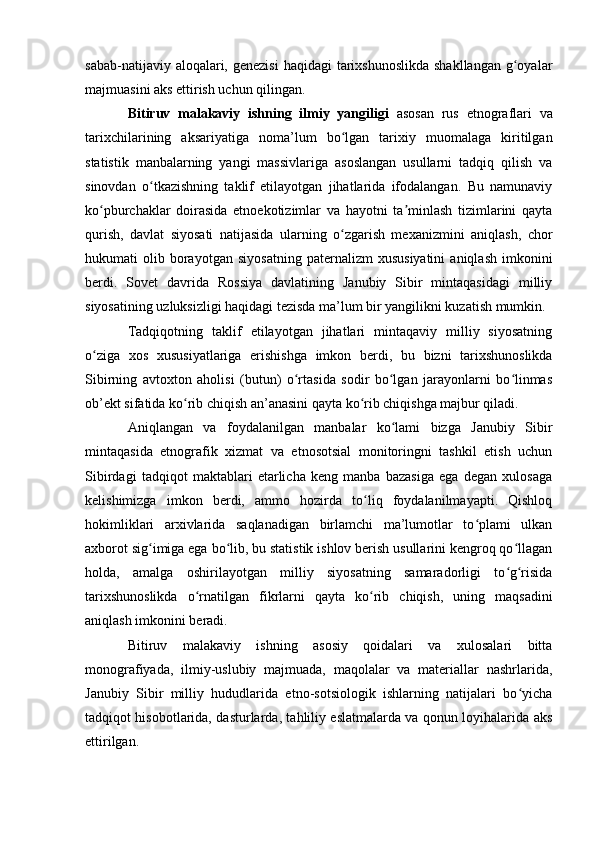 sabab-natijaviy aloqalari, genezisi haqidagi tarixshunoslikda shakllangan g‘oyalar majmuasini aks ettirish uchun qilingan.

Bitiruv malakaviy ishning ilmiy yangiligi asosan rus etnograflari va tarixchilarining aksariyatiga noma’lum bo‘lgan tarixiy muomalaga kiritilgan statistik manbalarning yangi massivlariga asoslangan usullarni tadqiq qilish va sinovdan o‘tkazishning taklif etilayotgan jihatlarida ifodalangan. Bu namunaviy ko‘pburchaklar doirasida etnoekotizimlar va hayotni ta’minlash tizimlarini qayta qurish, davlat siyosati natijasida ularning o‘zgarish mexanizmini aniqlash, chor hukumati olib borayotgan siyosatning paternalizm xususiyatini aniqlash imkonini berdi. Sovet davrida Rossiya davlatining Janubiy Sibir mintaqasidagi milliy siyosatining uzluksizligi haqidagi tezisda ma’lum bir yangilikni kuzatish mumkin.

Tadqiqotning taklif etilayotgan jihatlari mintaqaviy milliy siyosatning o‘ziga xos xususiyatlariga erishishga imkon berdi, bu bizni tarixshunoslikda Sibirning avtoxton aholisi (butun) o‘rtasida sodir bo‘lgan jarayonlarni bo‘linmas ob’ekt sifatida ko‘rib chiqish an’anasini qayta ko‘rib chiqishga majbur qiladi.

Aniqlangan va foydalanilgan manbalar ko‘lami bizga Janubiy Sibir mintaqasida etnografik xizmat va etnosotsial monitoringni tashkil etish uchun Sibirdagi tadqiqot maktablari etarlicha keng manba bazasiga ega degan xulosaga kelishimizga imkon berdi, ammo hozirda to‘liq foydalanilmayapti. Qishloq hokimliklari arxivlarida saqlanadigan birlamchi ma’lumotlar to‘plami ulkan axborot sig‘imiga ega bo‘lib, bu statistik ishlov berish usullarini kengroq qo‘llagan holda, amalga oshirilayotgan milliy siyosatning samaradorligi to‘g‘risida tarixshunoslikda o‘rnatilgan fikrlarni qayta ko‘rib chiqish, uning maqsadini aniqlash imkonini beradi.

Bitiruv malakaviy ishning asosiy qoidalari va xulosalari bitta monografiyada, ilmiy-uslubiy majmuada, maqolalar va materiallar nashrlarida, Janubiy Sibir milliy hududlarida etno-sotsiologik ishlarning natijalari bo‘yicha tadqiqot hisobotlarida, dasturlarda, tahliliy eslatmalarda va qonun loyihalarida aks ettirilgan.